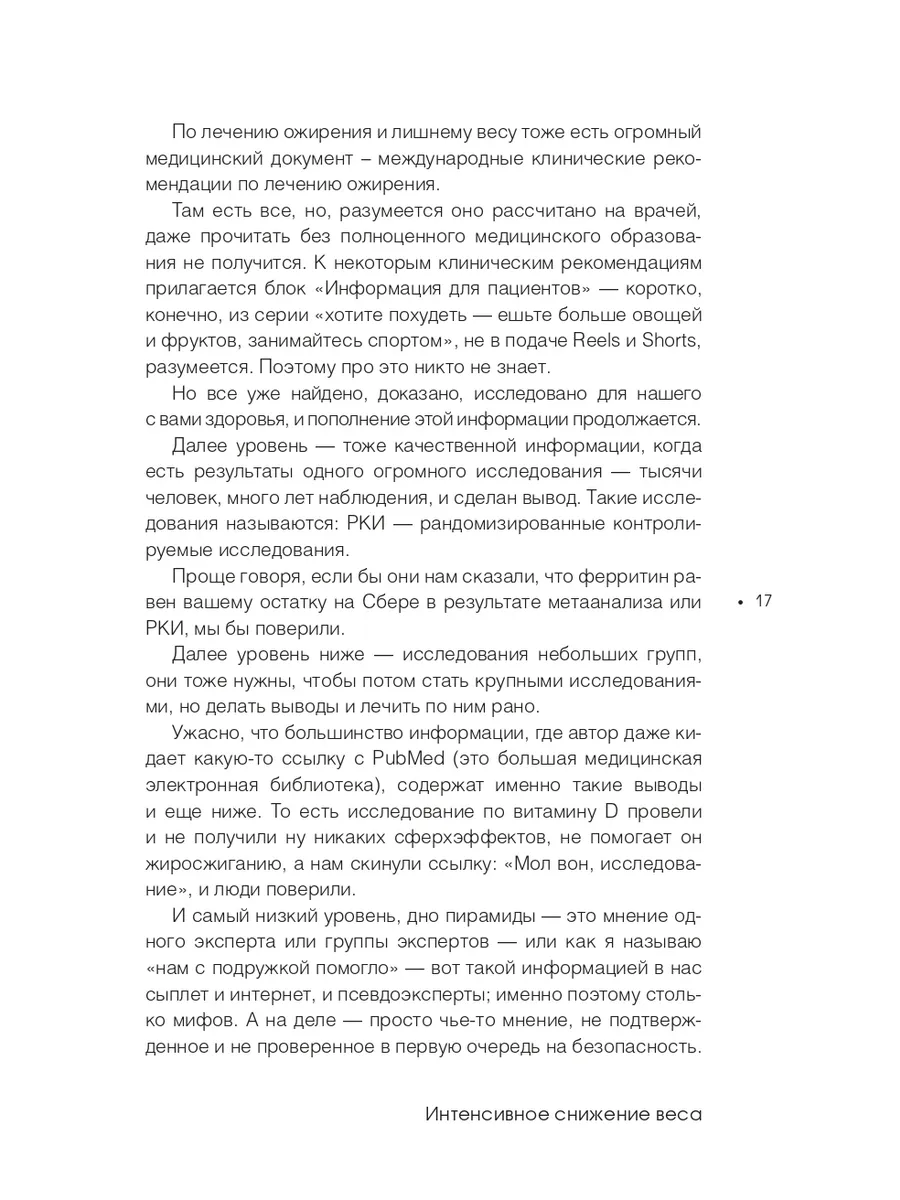 По лечению ожирения и лишнему весу тоже есть огромный медицинский документ – международные клинические рекомендации по лечению ожирения.

Там есть все, но, разумеется оно рассчитано на врачей, даже прочитать без полноценного медицинского образования не получится. К некоторым клиническим рекомендациям прилагается блок «Информация для пациентов» — коротко, конечно, из серии «хотите похудеть — ешьте больше овощей и фруктов, занимайтесь спортом», не в подаче Reels и Shorts, разумеется. Поэтому про это никто не знает.

Но все уже найдено, доказано, исследовано для нашего с вами здоровья, и пополнение этой информации продолжается.

Далее уровень — тоже качественной информации, когда есть результаты одного огромного исследования — тысячи человек, много лет наблюдения, и сделан вывод. Такие исследования называются: РКИ — рандомизированные контролируемые исследования.

Проще говоря, если бы они нам сказали, что ферритин равен вашему остатку на Сбере в результате метаанализа или РКИ, мы бы поверили.

• 17

Далее уровень ниже — исследования небольших групп, они тоже нужны, чтобы потом стать крупными исследованиями, но делать выводы и лечить по ним рано.

Ужасно, что большинство информации, где автор даже кидает какую-то ссылку с PubMed (это большая медицинская электронная библиотека), содержат именно такие выводы и еще ниже. То есть исследование по витамину D провели и не получили ну никаких сферхэффектов, не помогает он жиросжиганию, а нам скинули ссылку: «Мол вон, исследование», и люди поверили.

И самый низкий уровень, дно пирамиды — это мнение одного эксперта или группы экспертов — или как я называю «нам с подружкой помогло» — вот такой информацией в нас сыплет и интернет, и псевдоэксперты; именно поэтому столько мифов. А на деле — просто чье-то мнение, не подтвержденное и не проверенное в первую очередь на безопасность.

Интенсивное снижение веса